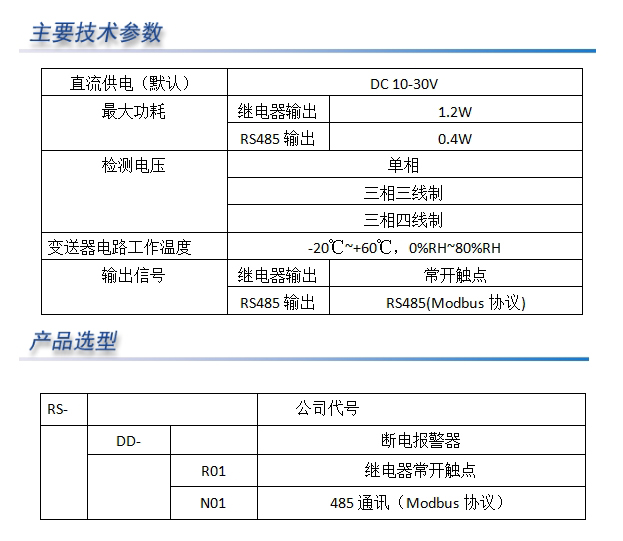 主要技术参数

| 直流供电（默认） | DC 10-30V | |
|---|---|---|
| 最大功耗 | 继电器输出 | 1.2W |
| | RS485 输出 | 0.4W |
| 检测电压 | 单相 | |
| | 三相三线制 | |
| | 三相四线制 | |
| 变送器电路工作温度 | -20℃~+60℃，0%RH~80%RH | |
| 输出信号 | 继电器输出 | 常开触点 |
| | RS485 输出 | RS485(Modbus 协议) |

产品选型

| RS- | | | 公司代号 |
|---|---|---|---|
| | DD- | | 断电报警器 |
| | | R01 | 继电器常开触点 |
| | | N01 | 485 通讯（Modbus 协议） |